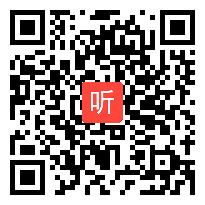 听